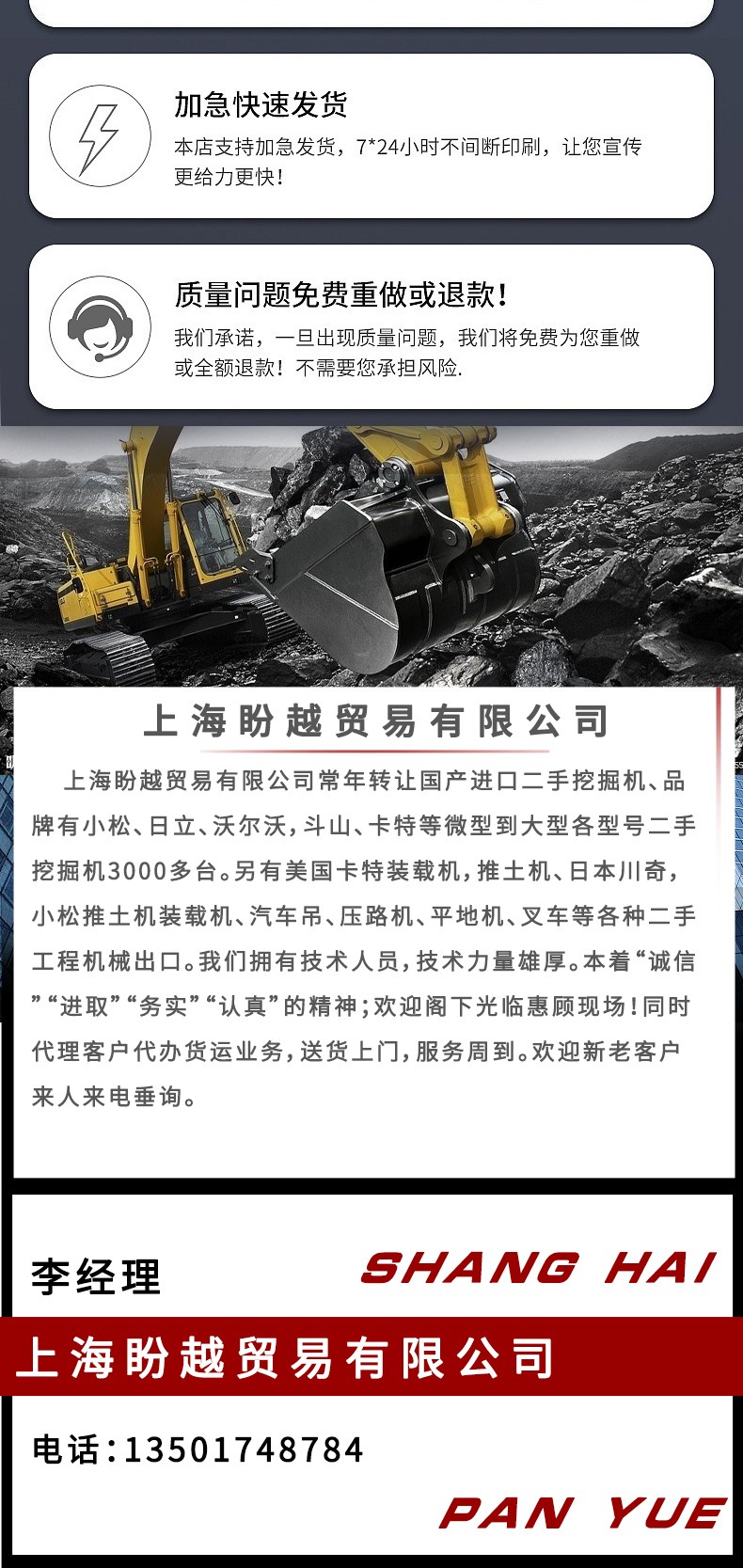 加急快速发货

本店支持加急发货，7*24小时不间断印刷，让您宣传更给力更快！

质量问题免费重做或退款！

我们承诺，一旦出现质量问题，我们将免费为您重做或全额退款！不需要您承担风险.

上海盼越贸易有限公司

上海盼越贸易有限公司常年转让国产进口二手挖掘机、品牌有小松、日立、沃尔沃，斗山、卡特等微型到大型各型号二手挖掘机3000多台。另有美国卡特装载机，推土机、日本川奇，小松推土机装载机、汽车吊、压路机、平地机、叉车等各种二手工程机械出口。我们拥有技术人员，技术力量雄厚。本着“诚信”“进取”“务实”“认真”的精神；欢迎阁下光临惠顾现场！同时代理客户代办货运业务，送货上门，服务周到。欢迎新老客户来人来电垂询。

李经理

SHANG HAI

上海盼越贸易有限公司

电话：13501748784

PAN YUE